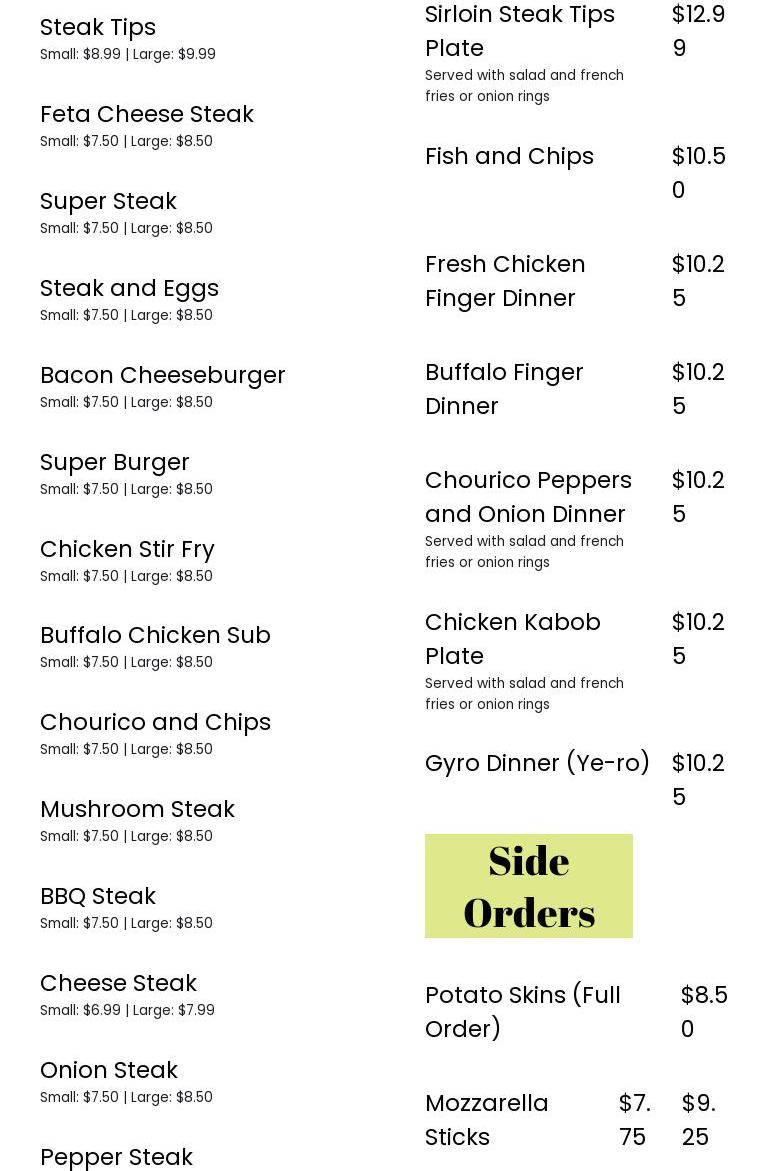 Steak Tips
Small: $8.99 | Large: $9.99

Feta Cheese Steak
Small: $7.50 | Large: $8.50

Super Steak
Small: $7.50 | Large: $8.50

Steak and Eggs
Small: $7.50 | Large: $8.50

Bacon Cheeseburger
Small: $7.50 | Large: $8.50

Super Burger
Small: $7.50 | Large: $8.50

Chicken Stir Fry
Small: $7.50 | Large: $8.50

Buffalo Chicken Sub
Small: $7.50 | Large: $8.50

Chourico and Chips
Small: $7.50 | Large: $8.50

Mushroom Steak
Small: $7.50 | Large: $8.50

BBQ Steak
Small: $7.50 | Large: $8.50

Cheese Steak
Small: $6.99 | Large: $7.99

Onion Steak
Small: $7.50 | Large: $8.50

Pepper Steak

Sirloin Steak Tips Plate $12.99
Served with salad and french fries or onion rings

Fish and Chips $10.50

Fresh Chicken Finger Dinner $10.25

Buffalo Finger Dinner $10.25

Chourico Peppers and Onion Dinner $10.25
Served with salad and french fries or onion rings

Chicken Kabob Plate $10.25
Served with salad and french fries or onion rings

Gyro Dinner (Ye-ro) $10.25

Side Orders

Potato Skins (Full Order) $8.50

Mozzarella Sticks $7.75 $9.25